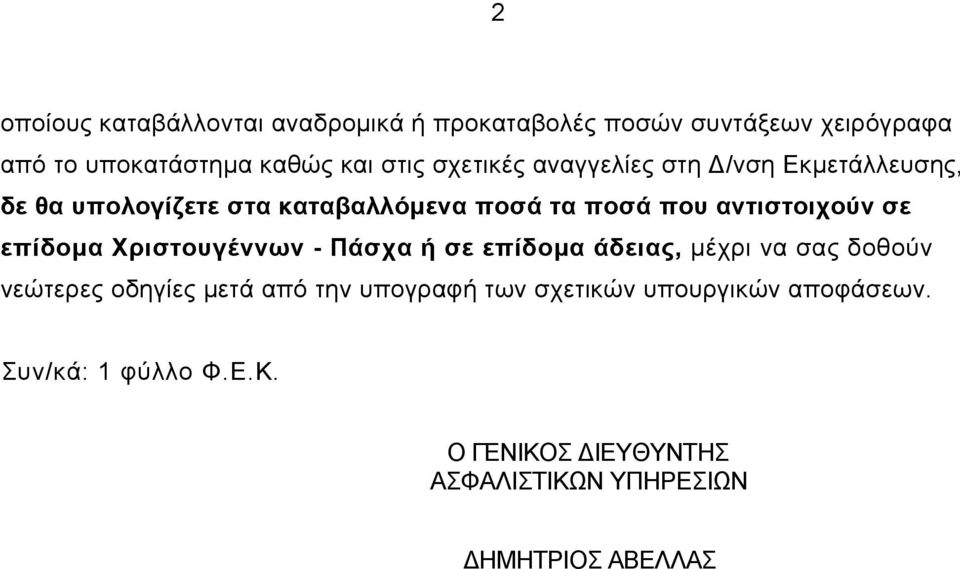 2

οποίους καταβάλλονται αναδρομικά ή προκαταβολές ποσών συντάξεων χειρόγραφα από το υποκατάστημα καθώς και στις σχετικές αναγγελίες στη Δ/νση Εκμετάλλευσης, δε θα υπολογίζετε στα καταβαλλόμενα ποσά τα ποσά που αντιστοιχούν σε επίδομα Χριστουγέννων - Πάσχα ή σε επίδομα άδειας, μέχρι να σας δοθούν νεώτερες οδηγίες μετά από την υπογραφή των σχετικών υπουργικών αποφάσεων.

Συν/κά: 1 φύλλο Φ.Ε.Κ.

Ο ΓΕΝΙΚΟΣ ΔΙΕΥΘΥΝΤΗΣ
ΑΣΦΑΛΙΣΤΙΚΩΝ ΥΠΗΡΕΣΙΩΝ

ΔΗΜΗΤΡΙΟΣ ΑΒΕΛΛΑΣ